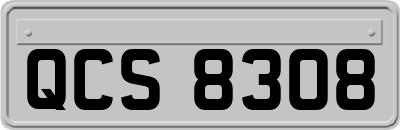 QCS 8308